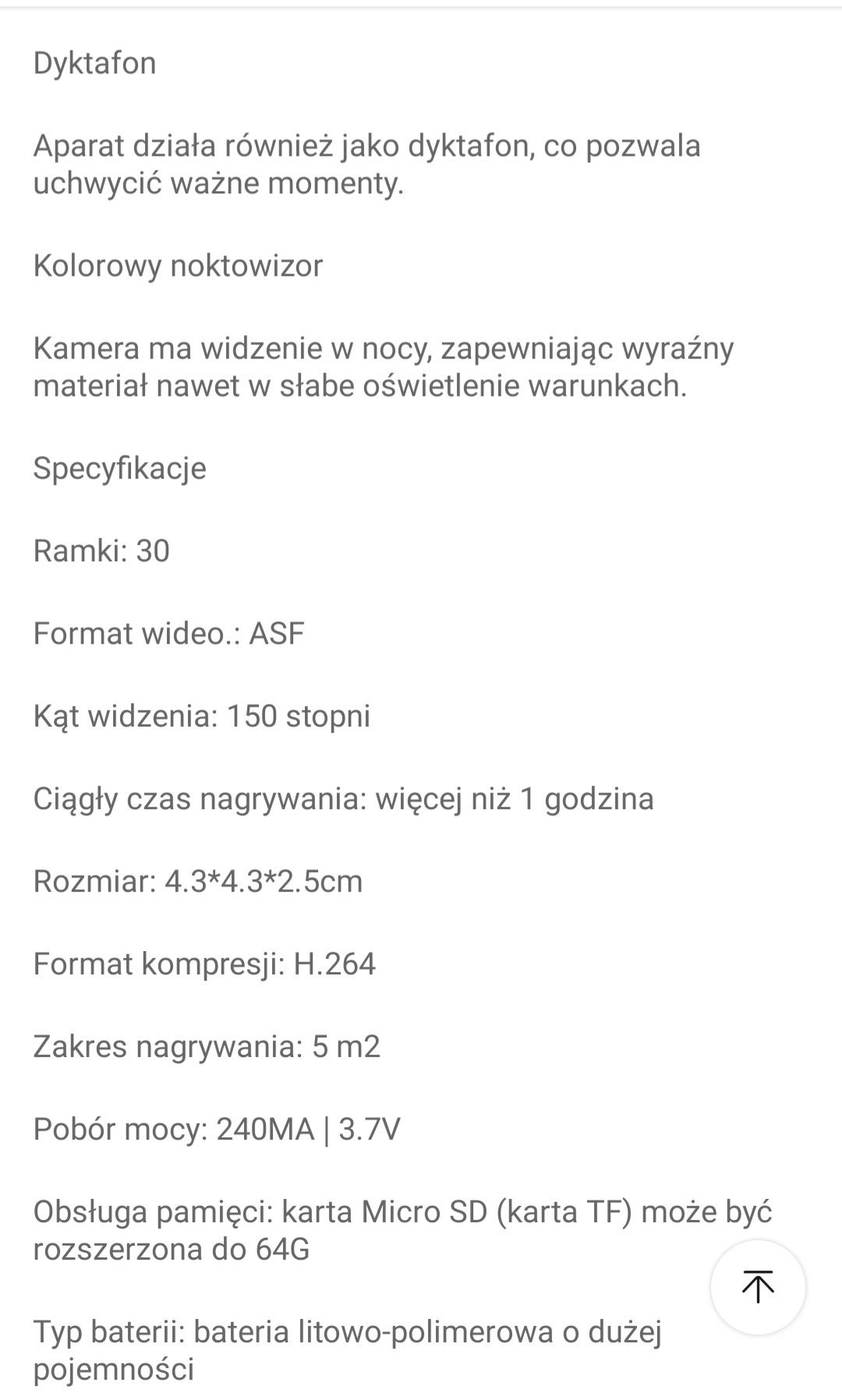 Dyktafon

Aparat działa również jako dyktafon, co pozwala uchwycić ważne momenty.

Kolorowy noktowizor

Kamera ma widzenie w nocy, zapewniając wyraźny materiał nawet w słabe oświetlenie warunkach.

Specyfikacje

Ramki: 30

Format wideo.: ASF

Kąt widzenia: 150 stopni

Ciągły czas nagrywania: więcej niż 1 godzina

Rozmiar: 4.3*4.3*2.5cm

Format kompresji: H.264

Zakres nagrywania: 5 m2

Pobór mocy: 240MA | 3.7V

Obsługa pamięci: karta Micro SD (karta TF) może być rozszerzona do 64G

Typ baterii: bateria litowo-polimerowa o dużej pojemności